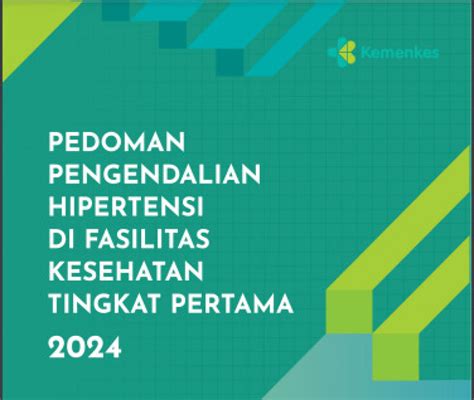 Kemenkes

PEDOMAN PENGENDALIAN HIPERTENSI DI FASILITAS KESEHATAN TINGKAT PERTAMA

2024